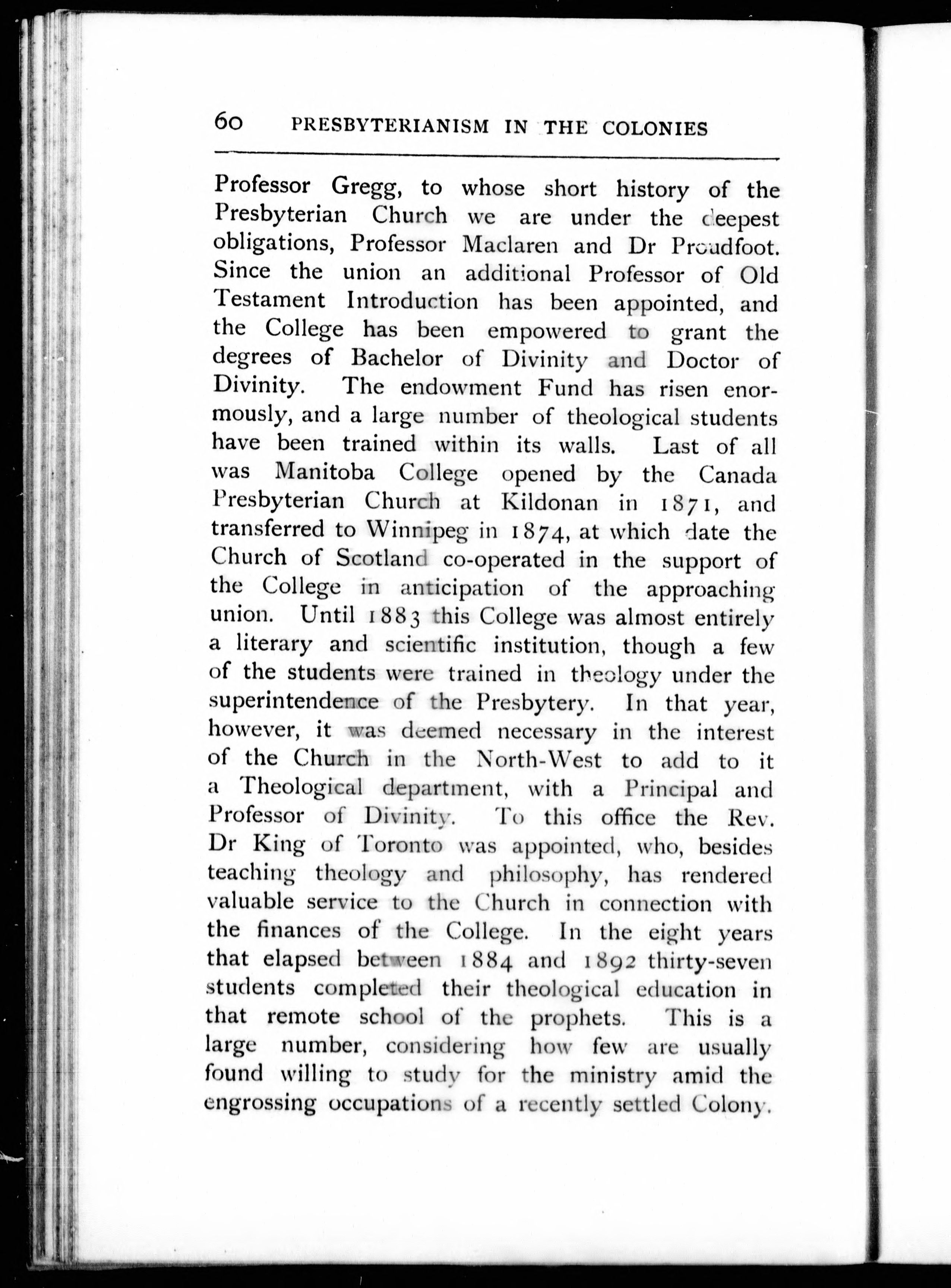 60 PRESBYTERIANISM IN THE COLONIES

Professor Gregg, to whose short history of the Presbyterian Church we are under the deepest obligations, Professor Maclaren and Dr Proudfoot. Since the union an additional Professor of Old Testament Introduction has been appointed, and the College has been empowered to grant the degrees of Bachelor of Divinity and Doctor of Divinity. The endowment Fund has risen enormously, and a large number of theological students have been trained within its walls. Last of all was Manitoba College opened by the Canada Presbyterian Church at Kildonan in 1871, and transferred to Winnipeg in 1874, at which date the Church of Scotland co-operated in the support of the College in anticipation of the approaching union. Until 1883 this College was almost entirely a literary and scientific institution, though a few of the students were trained in theology under the superintendence of the Presbytery. In that year, however, it was deemed necessary in the interest of the Church in the North-West to add to it a Theological department, with a Principal and Professor of Divinity. To this office the Rev. Dr King of Toronto was appointed, who, besides teaching theology and philosophy, has rendered valuable service to the Church in connection with the finances of the College. In the eight years that elapsed between 1884 and 1892 thirty-seven students completed their theological education in that remote school of the prophets. This is a large number, considering how few are usually found willing to study for the ministry amid the engrossing occupations of a recently settled Colony.